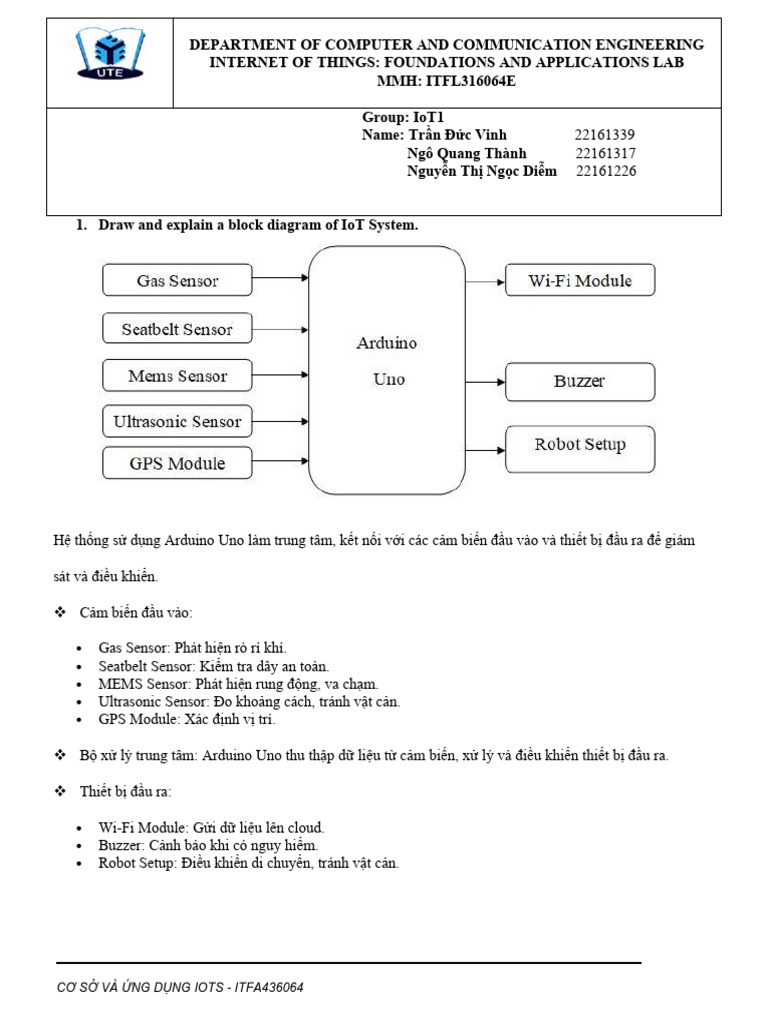 UTE

DEPARTMENT OF COMPUTER AND COMMUNICATION ENGINEERING
INTERNET OF THINGS: FOUNDATIONS AND APPLICATIONS LAB
MMH: ITFL316064E

Group: IoT1
Name: Trần Đức Vinh 22161339
Ngô Quang Thành 22161317
Nguyễn Thị Ngọc Diễm 22161226

1. Draw and explain a block diagram of IoT System.

Gas Sensor
Seatbelt Sensor
Mems Sensor
Ultrasonic Sensor
GPS Module
Arduino Uno
Wi-Fi Module
Buzzer
Robot Setup

Hệ thống sử dụng Arduino Uno làm trung tâm, kết nối với các cảm biến đầu vào và thiết bị đầu ra để giám sát và điều khiển.

❖ Cảm biến đầu vào:

• Gas Sensor: Phát hiện rò rỉ khí.
• Seatbelt Sensor: Kiểm tra dây an toàn.
• MEMS Sensor: Phát hiện rung động, va chạm.
• Ultrasonic Sensor: Đo khoảng cách, tránh vật cản.
• GPS Module: Xác định vị trí.

❖ Bộ xử lý trung tâm: Arduino Uno thu thập dữ liệu từ cảm biến, xử lý và điều khiển thiết bị đầu ra.

❖ Thiết bị đầu ra:

• Wi-Fi Module: Gửi dữ liệu lên cloud.
• Buzzer: Cảnh báo khi có nguy hiểm.
• Robot Setup: Điều khiển di chuyển, tránh vật cản.

CƠ SỞ VÀ ỨNG DỤNG IOTS - ITFA436064